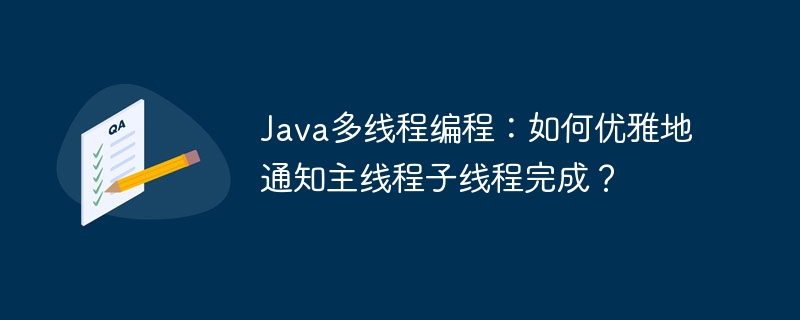 QA

Java多线程编程：如何优雅地通知主线程子线程完成？